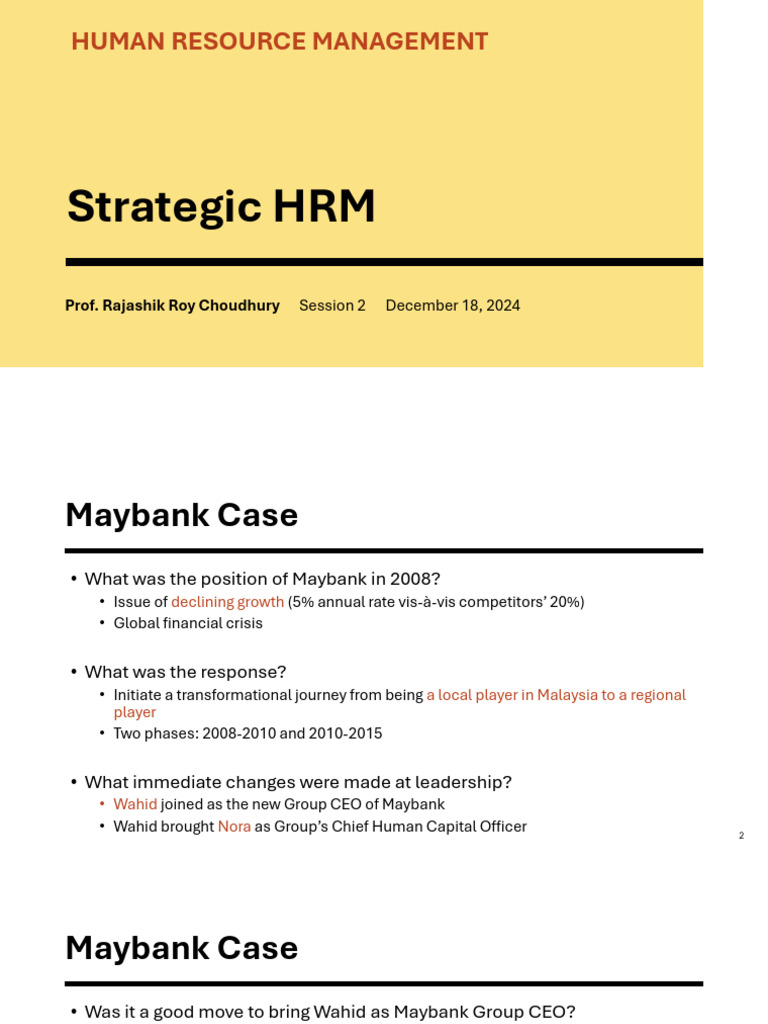 HUMAN RESOURCE MANAGEMENT

Strategic HRM

Prof. Rajashik Roy Choudhury Session 2 December 18, 2024

Maybank Case

• What was the position of Maybank in 2008?
• Issue of declining growth (5% annual rate vis-à-vis competitors' 20%)
• Global financial crisis

• What was the response?
• Initiate a transformational journey from being a local player in Malaysia to a regional player
• Two phases: 2008-2010 and 2010-2015

• What immediate changes were made at leadership?
• Wahid joined as the new Group CEO of Maybank
• Wahid brought Nora as Group's Chief Human Capital Officer

2

Maybank Case

• Was it a good move to bring Wahid as Maybank Group CEO?